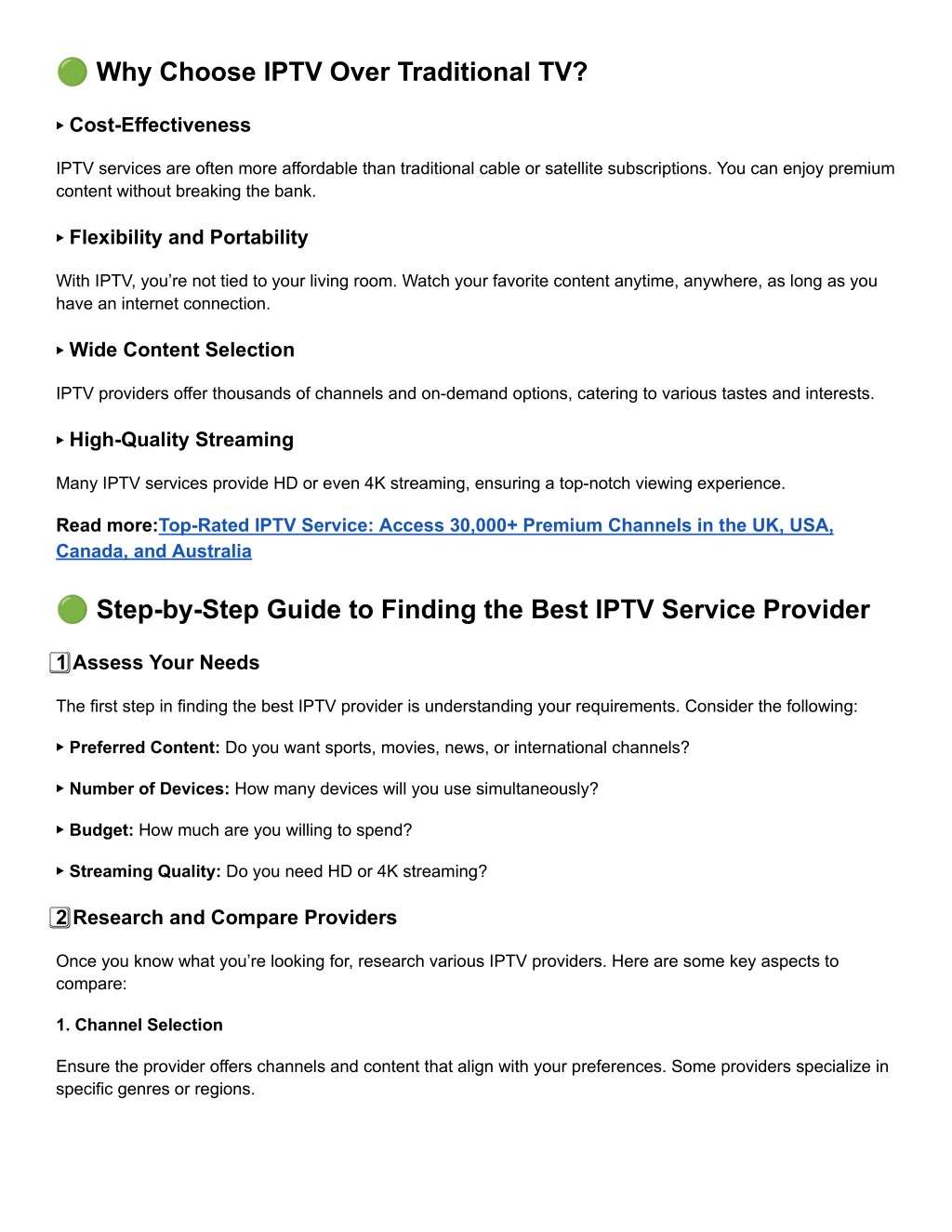 🟢 Why Choose IPTV Over Traditional TV?

▸ Cost-Effectiveness

IPTV services are often more affordable than traditional cable or satellite subscriptions. You can enjoy premium content without breaking the bank.

▸ Flexibility and Portability

With IPTV, you're not tied to your living room. Watch your favorite content anytime, anywhere, as long as you have an internet connection.

▸ Wide Content Selection

IPTV providers offer thousands of channels and on-demand options, catering to various tastes and interests.

▸ High-Quality Streaming

Many IPTV services provide HD or even 4K streaming, ensuring a top-notch viewing experience.

Read more:Top-Rated IPTV Service: Access 30,000+ Premium Channels in the UK, USA, Canada, and Australia

🟢 Step-by-Step Guide to Finding the Best IPTV Service Provider

1 Assess Your Needs

The first step in finding the best IPTV provider is understanding your requirements. Consider the following:

▸ Preferred Content: Do you want sports, movies, news, or international channels?

▸ Number of Devices: How many devices will you use simultaneously?

▸ Budget: How much are you willing to spend?

▸ Streaming Quality: Do you need HD or 4K streaming?

2 Research and Compare Providers

Once you know what you're looking for, research various IPTV providers. Here are some key aspects to compare:

1. Channel Selection

Ensure the provider offers channels and content that align with your preferences. Some providers specialize in specific genres or regions.